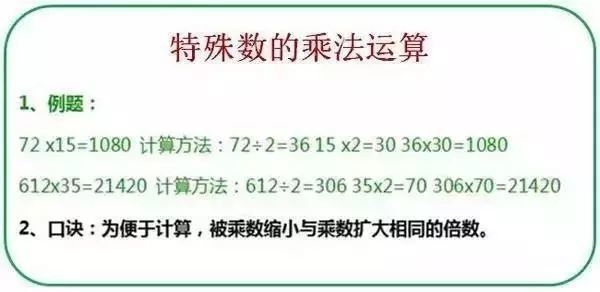 特殊数的乘法运算

1、例题：

72 x15=1080 计算方法：72÷2=36 15 x2=30 36x30=1080

612x35=21420 计算方法：612÷2=306 35x2=70 306x70=21420

2、口诀：为便于计算，被乘数缩小与乘数扩大相同的倍数。